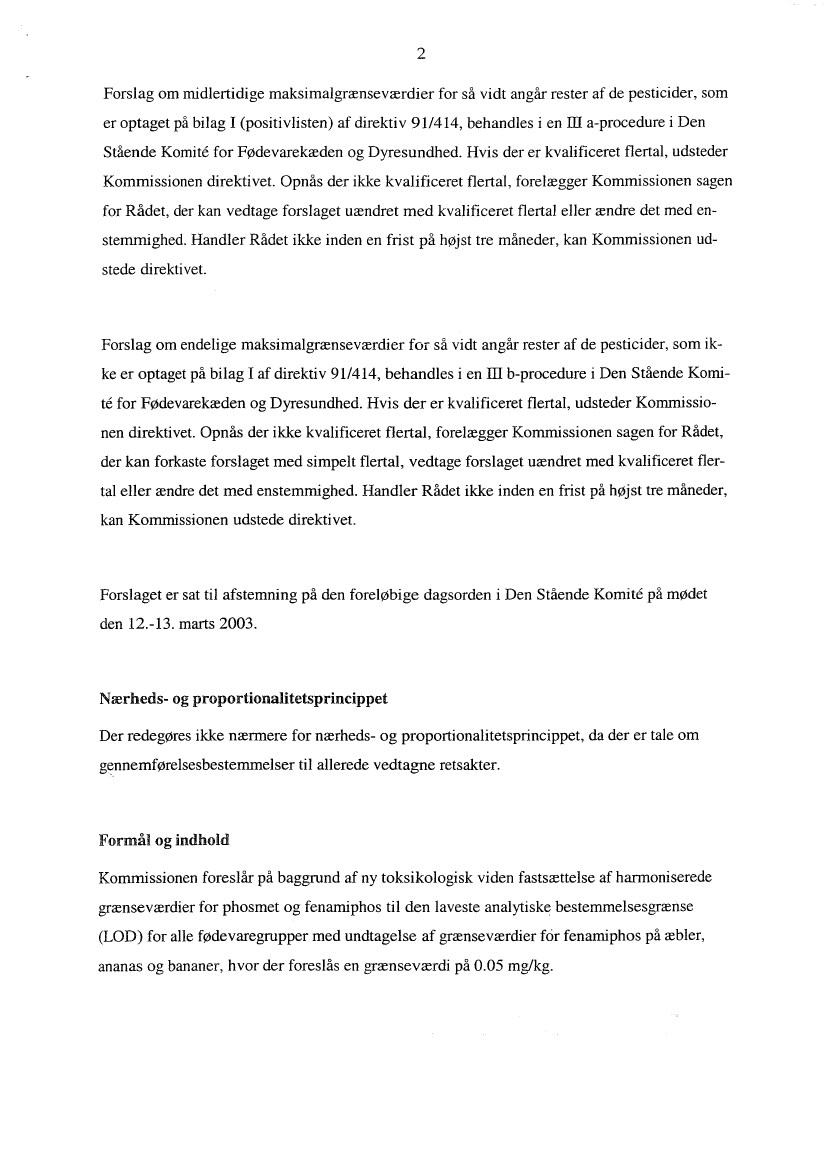 2

Forslag om midlertidige maksimalgrænseværdier for så vidt angår rester af de pesticider, som er optaget på bilag I (positivlisten) af direktiv 91/414, behandles i en III a-procedure i Den Stående Komité for Fødevarekæden og Dyresundhed. Hvis der er kvalificeret flertal, udsteder Kommissionen direktivet. Opnås der ikke kvalificeret flertal, forelægger Kommissionen sagen for Rådet, der kan vedtage forslaget uændret med kvalificeret flertal eller ændre det med enstemmighed. Handler Rådet ikke inden en frist på højst tre måneder, kan Kommissionen udstede direktivet.

Forslag om endelige maksimalgrænseværdier for så vidt angår rester af de pesticider, som ikke er optaget på bilag I af direktiv 91/414, behandles i en III b-procedure i Den Stående Komité for Fødevarekæden og Dyresundhed. Hvis der er kvalificeret flertal, udsteder Kommissionen direktivet. Opnås der ikke kvalificeret flertal, forelægger Kommissionen sagen for Rådet, der kan forkaste forslaget med simpelt flertal, vedtage forslaget uændret med kvalificeret flertal eller ændre det med enstemmighed. Handler Rådet ikke inden en frist på højst tre måneder, kan Kommissionen udstede direktivet.

Forslaget er sat til afstemning på den foreløbige dagsorden i Den Stående Komité på mødet den 12.-13. marts 2003.

Nærheds- og proportionalitetsprincippet

Der redegøres ikke nærmere for nærheds- og proportionalitetsprincippet, da der er tale om gennemførelsesbestemmelser til allerede vedtagne retsakter.

Formål og indhold

Kommissionen foreslår på baggrund af ny toksikologisk viden fastsættelse af harmoniserede grænseværdier for phosmet og fenamiphos til den laveste analytiske bestemmelsesgrænse (LOD) for alle fødevaregrupper med undtagelse af grænseværdier for fenamiphos på æbler, ananas og bananer, hvor der foreslås en grænseværdi på 0.05 mg/kg.